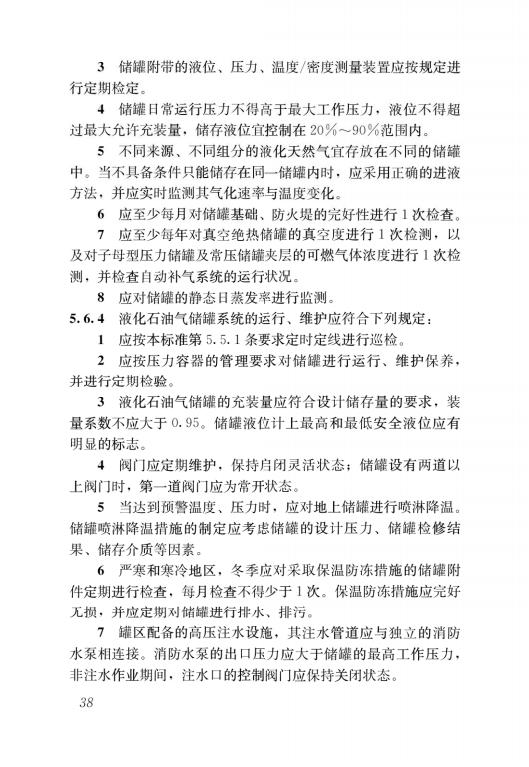 3 储罐附带的液位、压力、温度/密度测量装置应按规定进行定期检定。

4 储罐日常运行压力不得高于最大工作压力，液位不得超过最大允许充装量，储存液位宜控制在 20%～90%范围内。

5 不同来源、不同组分的液化天然气宜存放在不同的储罐中。当不具备条件只能储存在同一储罐内时，应采用正确的进液方法，并应实时监测其气化速率与温度变化。

6 应至少每月对储罐基础、防火堤的完好性进行 1 次检查。

7 应至少每年对真空绝热储罐的真空度进行 1 次检测，以及对子母型压力储罐及常压储罐夹层的可燃气体浓度进行 1 次检测，并检查自动补气系统的运行状况。

8 应对储罐的静态日蒸发率进行监测。

5.6.4 液化石油气储罐系统的运行、维护应符合下列规定：

1 应按本标准第 5.5.1 条要求定时定线进行巡检。

2 应按压力容器的管理要求对储罐进行运行、维护保养，并进行定期检验。

3 液化石油气储罐的充装量应符合设计储存量的要求，装量系数不应大于 0.95。储罐液位计上最高和最低安全液位应有明显的标志。

4 阀门应定期维护，保持启闭灵活状态；储罐设有两道以上阀门时，第一道阀门应为常开状态。

5 当达到预警温度、压力时，应对地上储罐进行喷淋降温。储罐喷淋降温措施的制定应考虑储罐的设计压力、储罐检修结果、储存介质等因素。

6 严寒和寒冷地区，冬季应对采取保温防冻措施的储罐附件定期进行检查，每月检查不得少于 1 次。保温防冻措施应完好无损，并应定期对储罐进行排水、排污。

7 罐区配备的高压注水设施，其注水管道应与独立的消防水泵相连接。消防水泵的出口压力应大于储罐的最高工作压力，非注水作业期间，注水口的控制阀门应保持关闭状态。

38